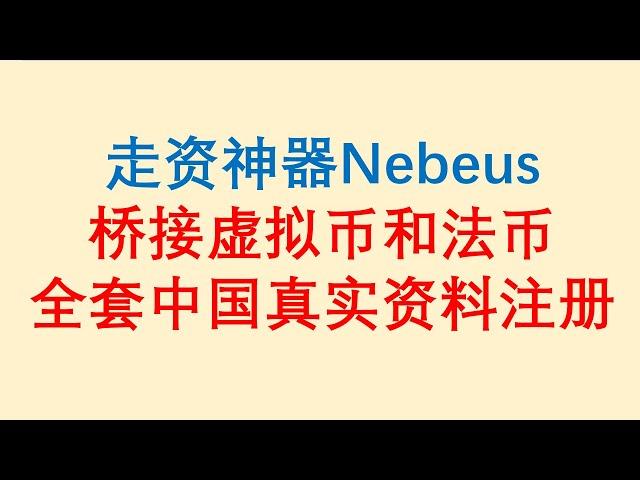 走资神器Nebeus
桥接虚拟币和法币
全套中国真实资料注册